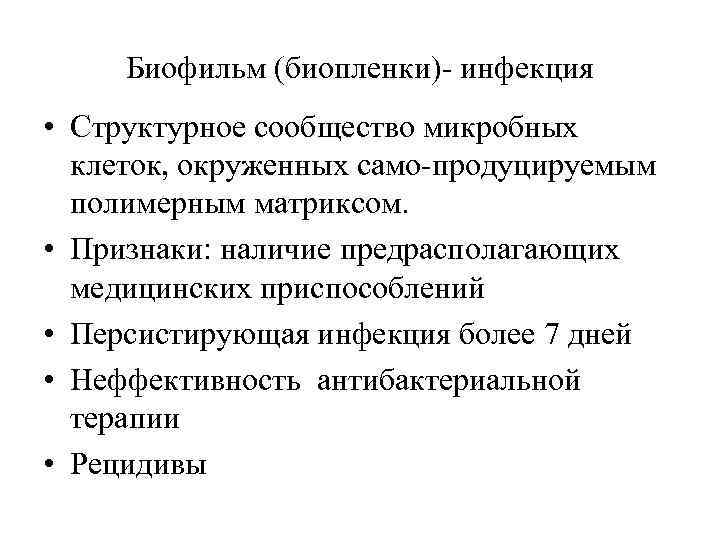 Биофильм (биопленки)- инфекция

• Структурное сообщество микробных клеток, окруженных само-продуцируемым полимерным матриксом.
• Признаки: наличие предрасполагающих медицинских приспособлений
• Персистирующая инфекция более 7 дней
• Неффективность антибактериальной терапии
• Рецидивы